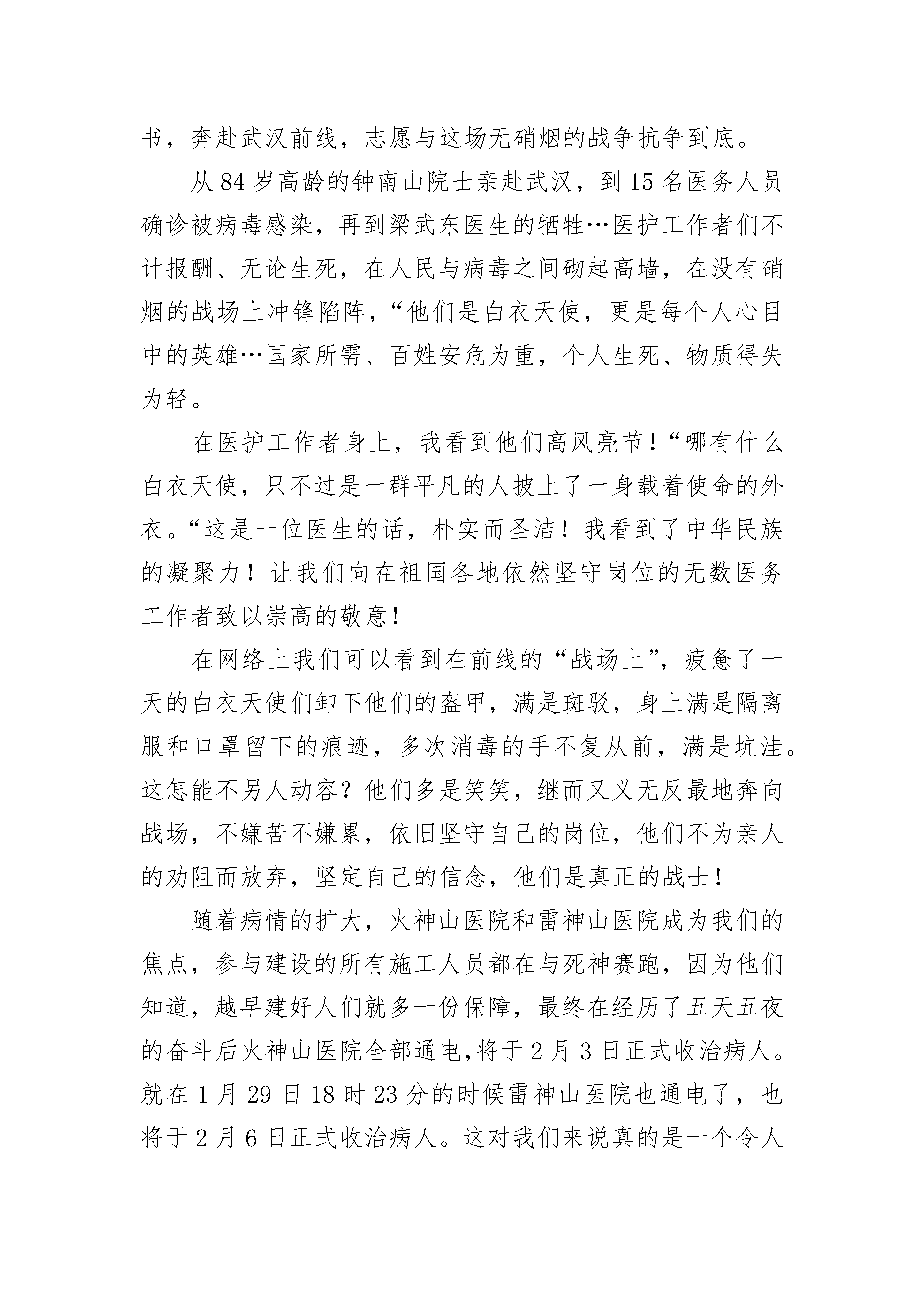 书，奔赴武汉前线，志愿与这场无硝烟的战争抗争到底。

从 84 岁高龄的钟南山院士亲赴武汉，到 15 名医务人员确诊被病毒感染，再到梁武东医生的牺牲…医护工作者们不计报酬、无论生死，在人民与病毒之间砌起高墙，在没有硝烟的战场上冲锋陷阵，“他们是白衣天使，更是每个人心目中的英雄…国家所需、百姓安危为重，个人生死、物质得失为轻。

在医护工作者身上，我看到他们高风亮节！“哪有什么白衣天使，只不过是一群平凡的人披上了一身载着使命的外衣。“这是一位医生的话，朴实而圣洁！我看到了中华民族的凝聚力！让我们向在祖国各地依然坚守岗位的无数医务工作者致以崇高的敬意！

在网络上我们可以看到在前线的“战场上”，疲惫了一天的白衣天使们卸下他们的盔甲，满是斑驳，身上满是隔离服和口罩留下的痕迹，多次消毒的手不复从前，满是坑洼。这怎能不另人动容？他们多是笑笑，继而又义无反最地奔向战场，不嫌苦不嫌累，依旧坚守自己的岗位，他们不为亲人的劝阻而放弃，坚定自己的信念，他们是真正的战士！

随着病情的扩大，火神山医院和雷神山医院成为我们的焦点，参与建设的所有施工人员都在与死神赛跑，因为他们知道，越早建好人们就多一份保障，最终在经历了五天五夜的奋斗后火神山医院全部通电,将于 2 月 3 日正式收治病人。就在 1 月 29 日 18 时 23 分的时候雷神山医院也通电了，也将于 2 月 6 日正式收治病人。这对我们来说真的是一个令人